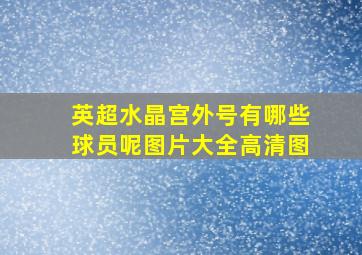 英超水晶宫外号有哪些球员呢图片大全高清图